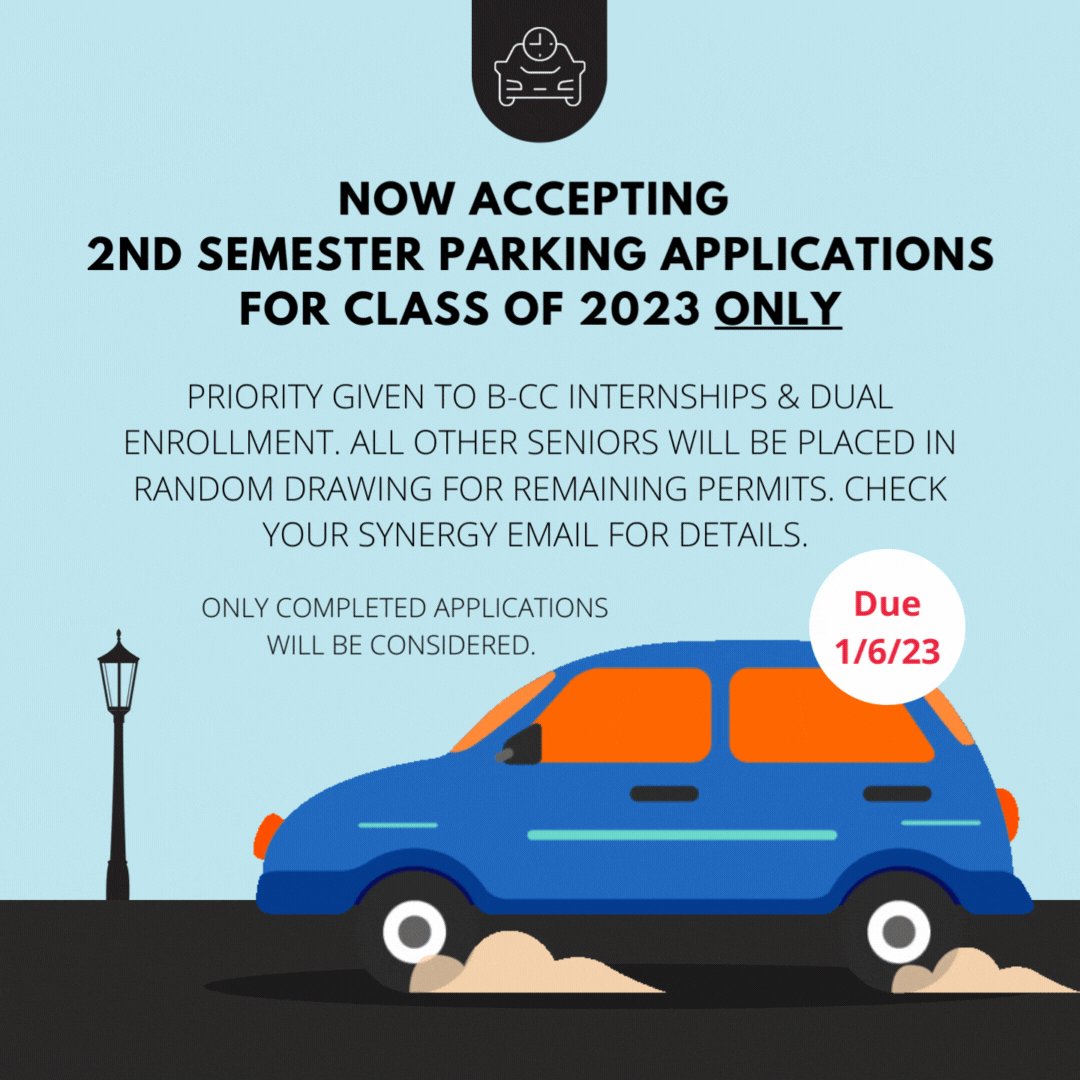 NOW ACCEPTING
2ND SEMESTER PARKING APPLICATIONS
FOR CLASS OF 2023 ONLY

PRIORITY GIVEN TO B-CC INTERNSHIPS & DUAL ENROLLMENT. ALL OTHER SENIORS WILL BE PLACED IN RANDOM DRAWING FOR REMAINING PERMITS. CHECK YOUR SYNERGY EMAIL FOR DETAILS.

ONLY COMPLETED APPLICATIONS WILL BE CONSIDERED.

Due
1/6/23